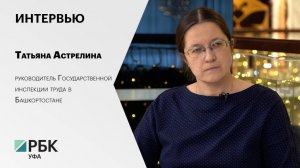 ИНТЕРВЬЮ

Татьяна Астрелина

руководитель Государственной инспекции труда в Башкортостане

РБК
УФА